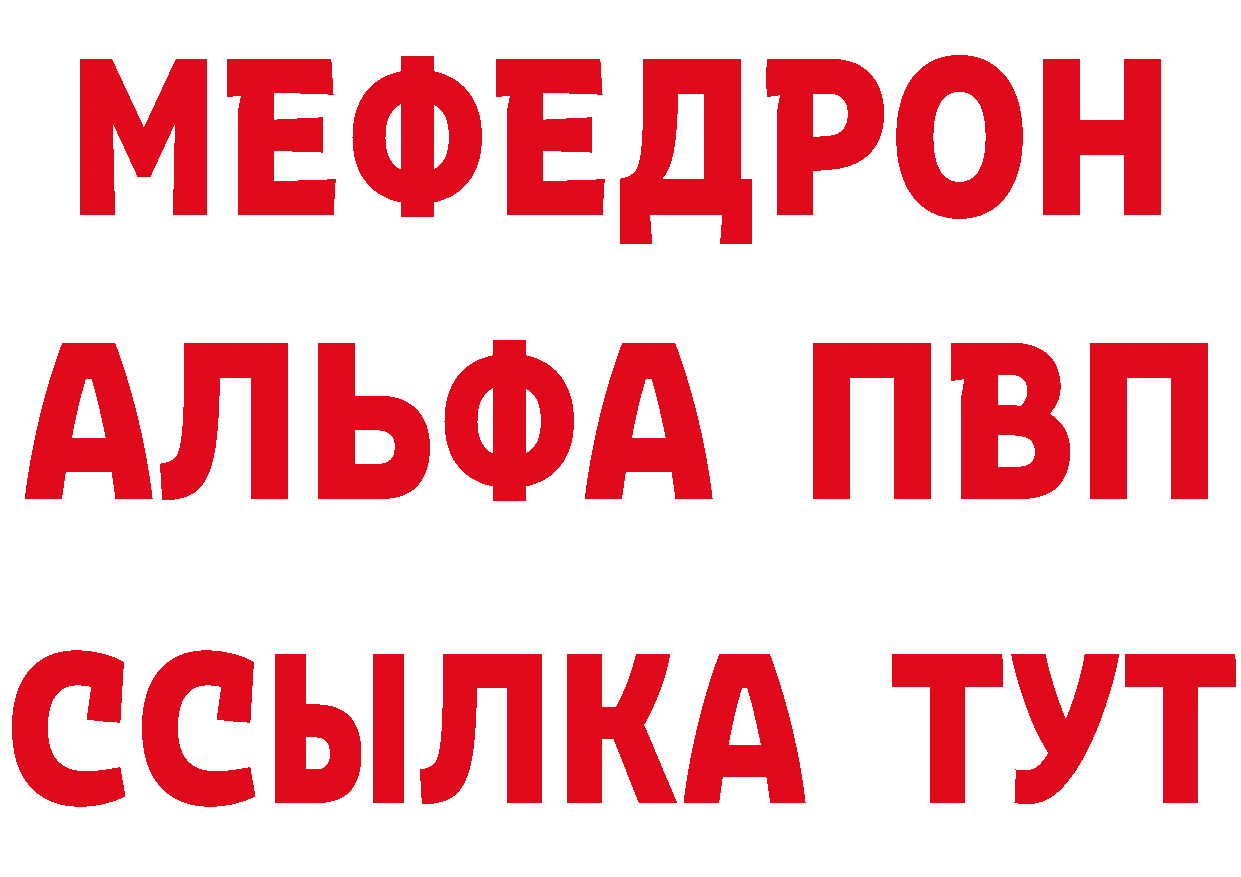 МЕФЕДРОН
АЛЬФА ПВП
ССЫЛКА ТУТ